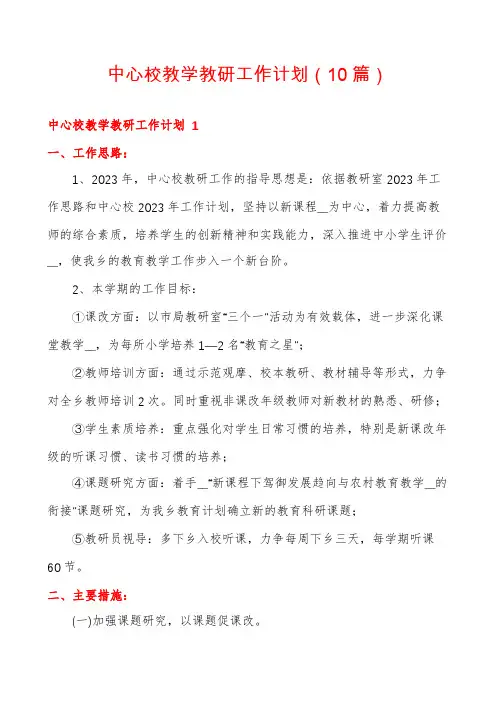 中心校教学教研工作计划（10篇）

中心校教学教研工作计划 1

一、工作思路：

1、2023年，中心校教研工作的指导思想是：依据教研室2023年工作思路和中心校2023年工作计划，坚持以新课程__为中心，着力提高教师的综合素质，培养学生的创新精神和实践能力，深入推进中小学生评价__，使我乡的教育教学工作步入一个新台阶。

2、本学期的工作目标：

①课改方面：以市局教研室“三个一”活动为有效载体，进一步深化课堂教学__，为每所小学培养1—2名“教育之星”；

②教师培训方面：通过示范观摩、校本教研、教材辅导等形式，力争对全乡教师培训2次。同时重视非课改年级教师对新教材的熟悉、研修；

③学生素质培养：重点强化对学生日常习惯的培养，特别是新课改年级的听课习惯、读书习惯的培养；

④课题研究方面：着手__“新课程下驾御发展趋向与农村教育教学__的衔接”课题研究，为我乡教育计划确立新的教育科研课题；

⑤教研员视导：多下乡入校听课，力争每周下乡三天，每学期听课60节。

二、主要措施：

(一)加强课题研究，以课题促课改。